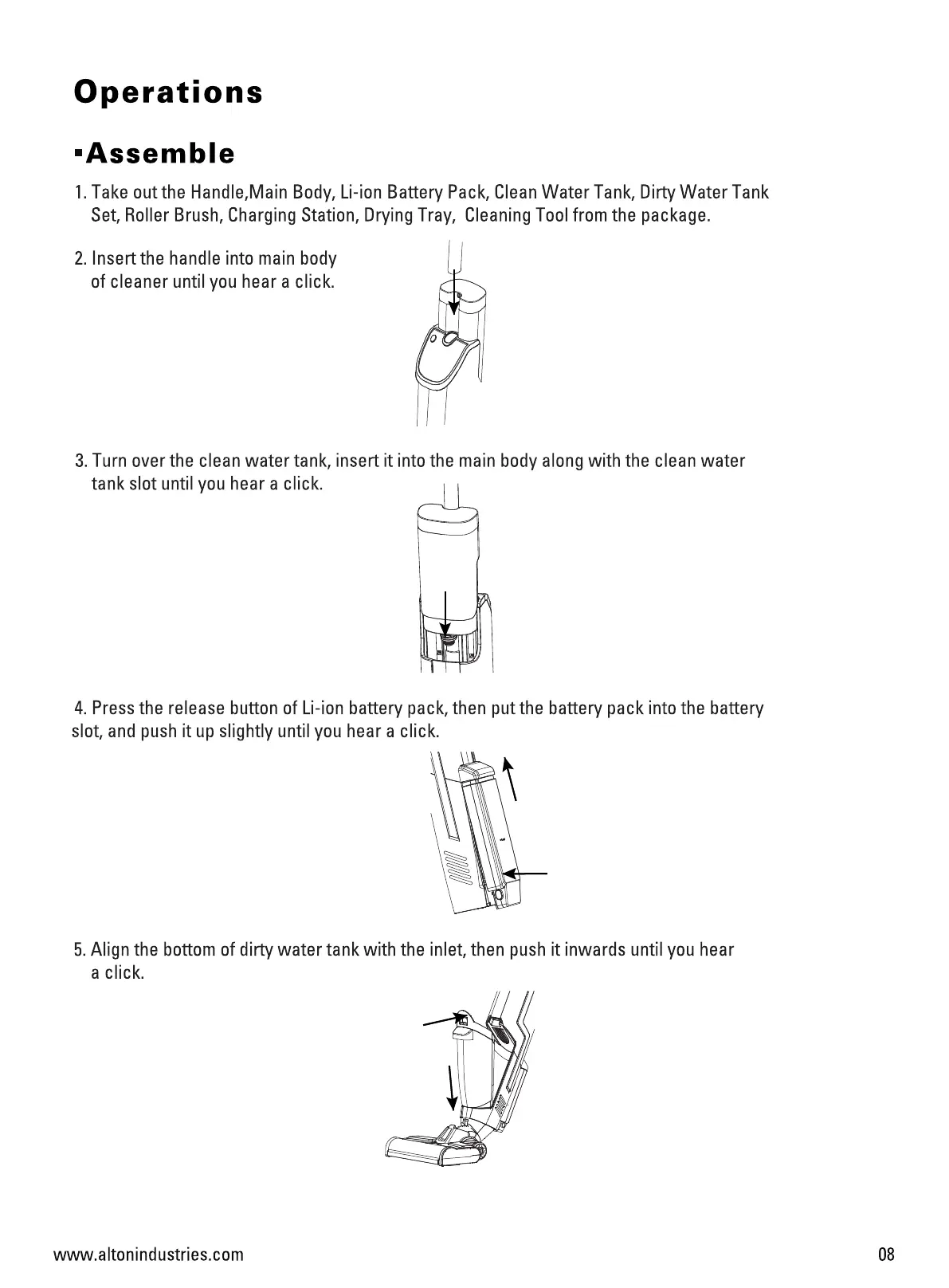 Operations

▪Assemble

1. Take out the Handle,Main Body, Li-ion Battery Pack, Clean Water Tank, Dirty Water Tank Set, Roller Brush, Charging Station, Drying Tray, Cleaning Tool from the package.

2. Insert the handle into main body of cleaner until you hear a click.

3. Turn over the clean water tank, insert it into the main body along with the clean water tank slot until you hear a click.

4. Press the release button of Li-ion battery pack, then put the battery pack into the battery slot, and push it up slightly until you hear a click.

5. Align the bottom of dirty water tank with the inlet, then push it inwards until you hear a click.

www.altonindustries.com

08